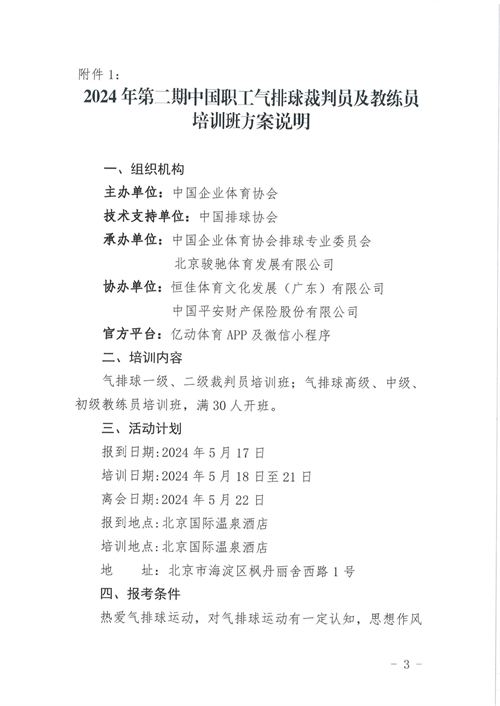 附件 1：

2024 年第二期中国职工气排球裁判员及教练员培训班方案说明

一、组织机构

主办单位：中国企业体育协会

技术支持单位：中国排球协会

承办单位：中国企业体育协会排球专业委员会
北京骏驰体育发展有限公司

协办单位：恒佳体育文化发展（广东）有限公司
中国平安财产保险股份有限公司

官方平台：亿动体育 APP 及微信小程序

二、培训内容

气排球一级、二级裁判员培训班；气排球高级、中级、初级教练员培训班，满 30 人开班。

三、活动计划

报到日期：2024 年 5 月 17 日

培训日期：2024 年 5 月 18 日至 21 日

离会日期：2024 年 5 月 22 日

报到地点：北京国际温泉酒店

培训地点：北京国际温泉酒店

地　　址：北京市海淀区枫丹丽舍西路 1 号

四、报考条件

热爱气排球运动，对气排球运动有一定认知，思想作风

- 3 -